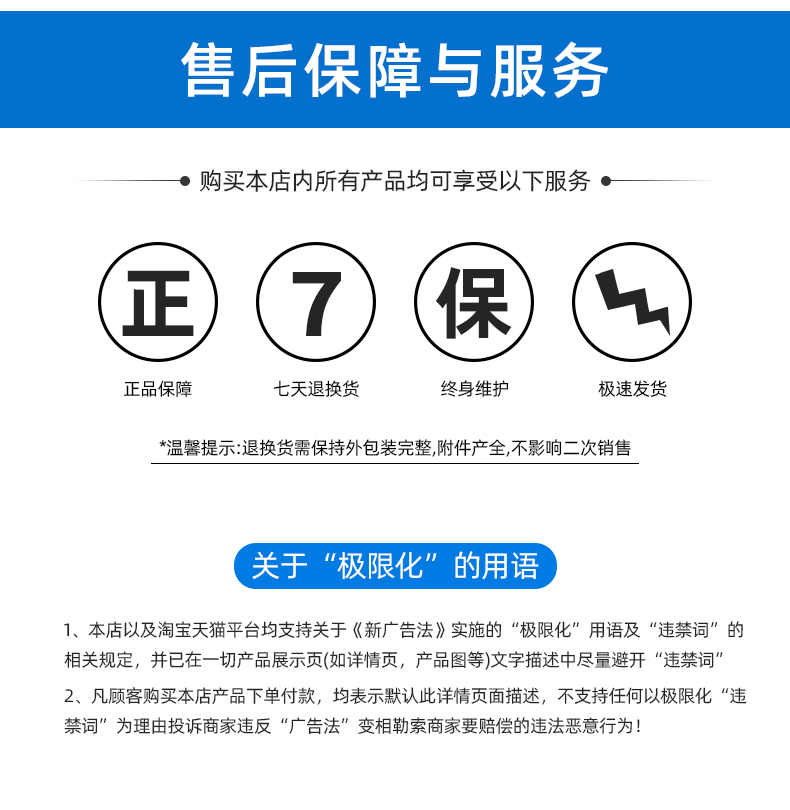 售后保障与服务

购买本店内所有产品均可享受以下服务

正

7

保

正品保障

七天退换货

终身维护

极速发货

*温馨提示:退换货需保持外包装完整,附件产全,不影响二次销售

关于“极限化”的用语

1、本店以及淘宝天猫平台均支持关于《新广告法》实施的“极限化”用语及“违禁词”的相关规定，并已在一切产品展示页(如详情页，产品图等)文字描述中尽量避开“违禁词”

2、凡顾客购买本店产品下单付款，均表示默认此详情页面描述，不支持任何以极限化“违禁词”为理由投诉商家违反“广告法”变相勒索商家要赔偿的违法恶意行为！